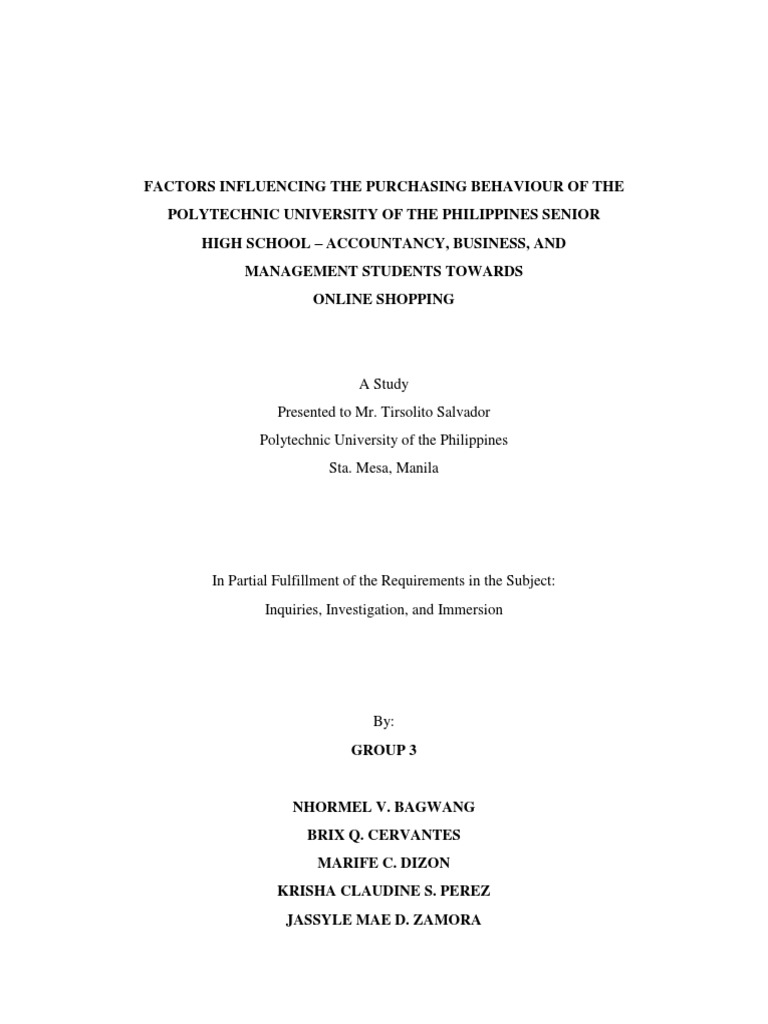 FACTORS INFLUENCING THE PURCHASING BEHAVIOUR OF THE POLYTECHNIC UNIVERSITY OF THE PHILIPPINES SENIOR HIGH SCHOOL – ACCOUNTANCY, BUSINESS, AND MANAGEMENT STUDENTS TOWARDS ONLINE SHOPPING

A Study
Presented to Mr. Tirsolito Salvador
Polytechnic University of the Philippines
Sta. Mesa, Manila

In Partial Fulfillment of the Requirements in the Subject:
Inquiries, Investigation, and Immersion

By:
GROUP 3

NHORMEL V. BAGWANG
BRIX Q. CERVANTES
MARIFE C. DIZON
KRISHA CLAUDINE S. PEREZ
JASSYLE MAE D. ZAMORA